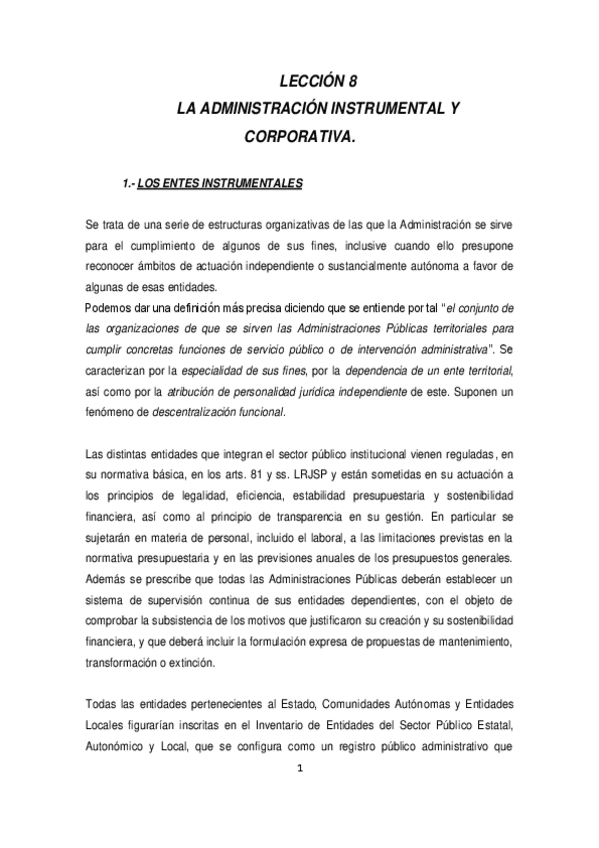 LECCIÓN 8
LA ADMINISTRACIÓN INSTRUMENTAL Y CORPORATIVA.

1.- LOS ENTES INSTRUMENTALES

Se trata de una serie de estructuras organizativas de las que la Administración se sirve para el cumplimiento de algunos de sus fines, inclusive cuando ello presupone reconocer ámbitos de actuación independiente o sustancialmente autónoma a favor de algunas de esas entidades.
Podemos dar una definición más precisa diciendo que se entiende por tal "el conjunto de las organizaciones de que se sirven las Administraciones Públicas territoriales para cumplir concretas funciones de servicio público o de intervención administrativa". Se caracterizan por la especialidad de sus fines, por la dependencia de un ente territorial, así como por la atribución de personalidad jurídica independiente de este. Suponen un fenómeno de descentralización funcional.

Las distintas entidades que integran el sector público institucional vienen reguladas, en su normativa básica, en los arts. 81 y ss. LRJSP y están sometidas en su actuación a los principios de legalidad, eficiencia, estabilidad presupuestaria y sostenibilidad financiera, así como al principio de transparencia en su gestión. En particular se sujetarán en materia de personal, incluido el laboral, a las limitaciones previstas en la normativa presupuestaria y en las previsiones anuales de los presupuestos generales. Además se prescribe que todas las Administraciones Públicas deberán establecer un sistema de supervisión continua de sus entidades dependientes, con el objeto de comprobar la subsistencia de los motivos que justificaron su creación y su sostenibilidad financiera, y que deberá incluir la formulación expresa de propuestas de mantenimiento, transformación o extinción.

Todas las entidades pertenecientes al Estado, Comunidades Autónomas y Entidades Locales figurarían inscritas en el Inventario de Entidades del Sector Público Estatal, Autonómico y Local, que se configura como un registro público administrativo que

1